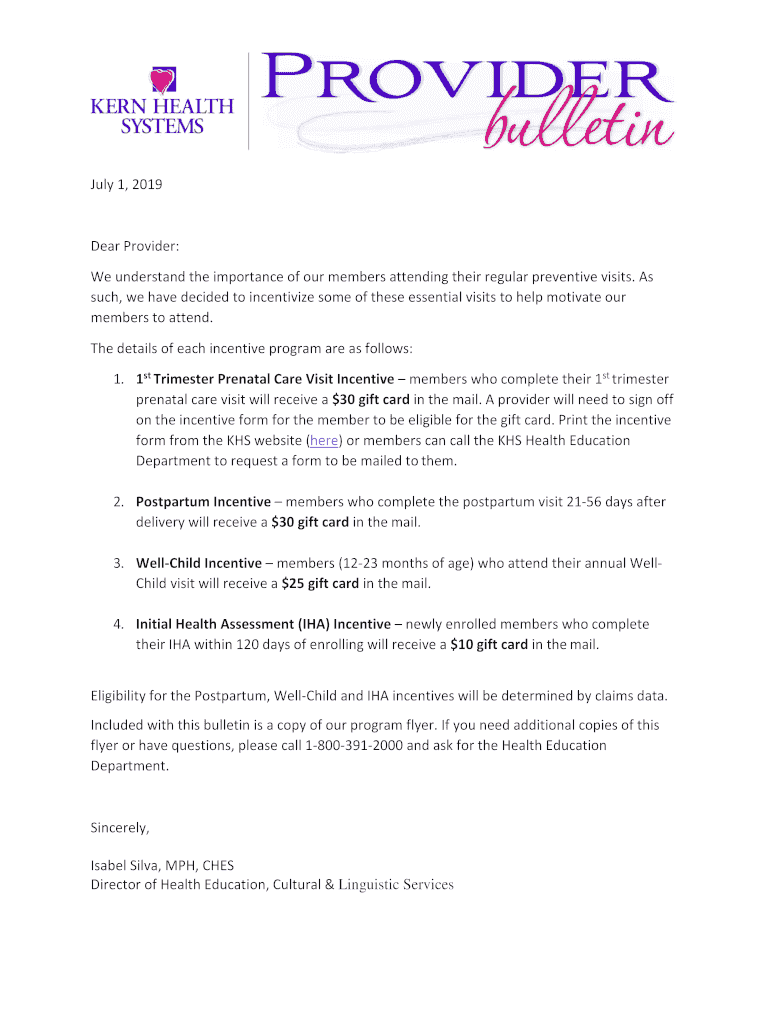 KERN HEALTH SYSTEMS

PROVIDER bulletin

July 1, 2019

Dear Provider:

We understand the importance of our members attending their regular preventive visits. As such, we have decided to incentivize some of these essential visits to help motivate our members to attend.

The details of each incentive program are as follows:

1. 1st Trimester Prenatal Care Visit Incentive – members who complete their 1st trimester prenatal care visit will receive a $30 gift card in the mail. A provider will need to sign off on the incentive form for the member to be eligible for the gift card. Print the incentive form from the KHS website (here) or members can call the KHS Health Education Department to request a form to be mailed to them.

2. Postpartum Incentive – members who complete the postpartum visit 21-56 days after delivery will receive a $30 gift card in the mail.

3. Well-Child Incentive – members (12-23 months of age) who attend their annual Well-Child visit will receive a $25 gift card in the mail.

4. Initial Health Assessment (IHA) Incentive – newly enrolled members who complete their IHA within 120 days of enrolling will receive a $10 gift card in the mail.

Eligibility for the Postpartum, Well-Child and IHA incentives will be determined by claims data.

Included with this bulletin is a copy of our program flyer. If you need additional copies of this flyer or have questions, please call 1-800-391-2000 and ask for the Health Education Department.

Sincerely,

Isabel Silva, MPH, CHES
Director of Health Education, Cultural & Linguistic Services